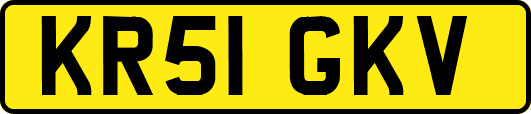 KR51 GKV